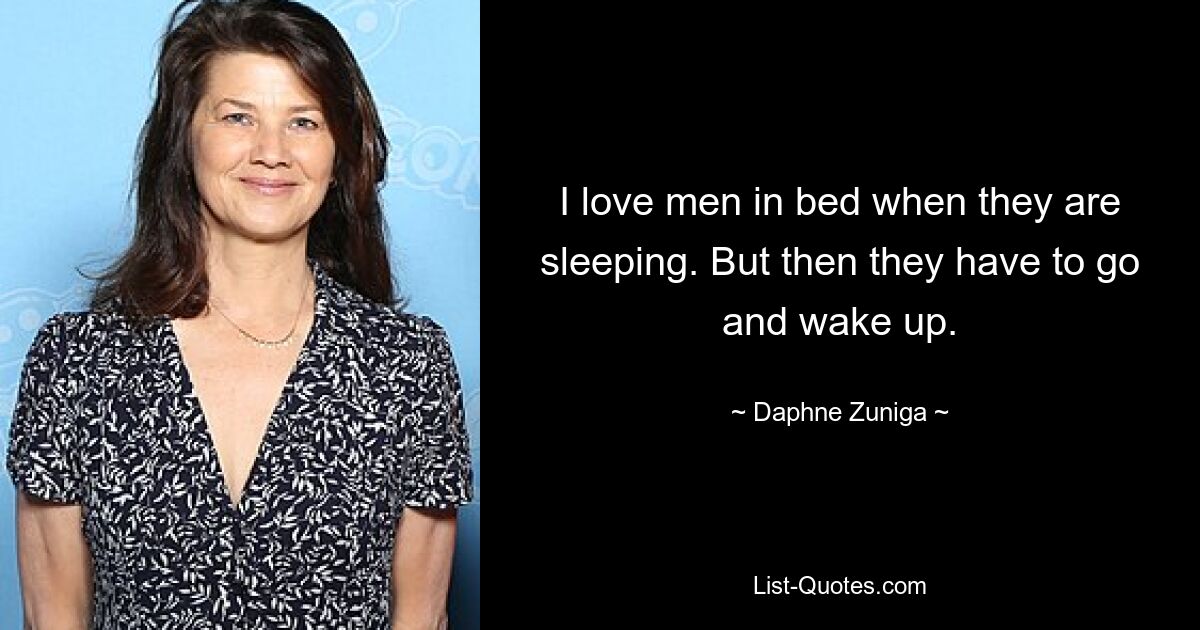 I love men in bed when they are sleeping. But then they have to go and wake up.

~ Daphne Zuniga ~

List-Quotes.com